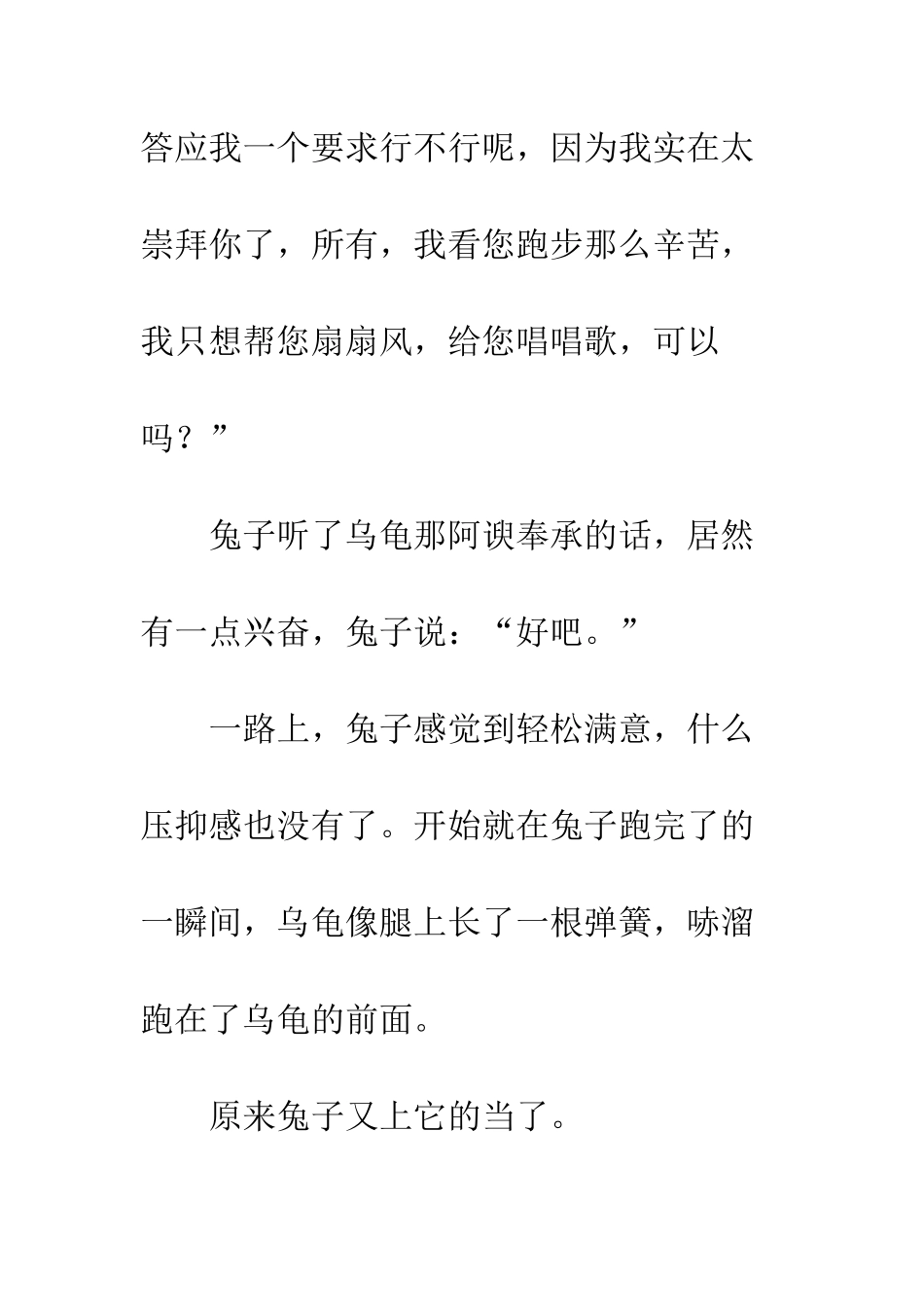 答应我一个要求行不行呢，因为我实在太崇拜你了，所有，我看您跑步那么辛苦，我只想帮您扇扇风，给您唱唱歌，可以吗？”

兔子听了乌龟那阿谀奉承的话，居然有一点兴奋，兔子说：“好吧。”

一路上，兔子感觉到轻松满意，什么压抑感也没有了。开始就在兔子跑完了的一瞬间，乌龟像腿上长了一根弹簧，哧溜跑在了乌龟的前面。

原来兔子又上它的当了。